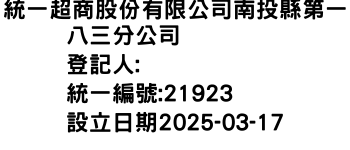 統一超商股份有限公司南投縣第一八三分公司
登記人:
統一編號:21923
設立日期2025-03-17